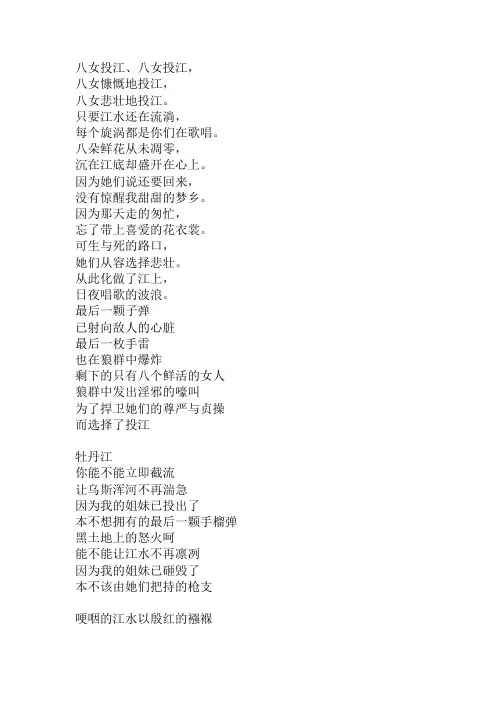 八女投江、八女投江，
八女慷慨地投江，
八女悲壮地投江。
只要江水还在流淌，
每个旋涡都是你们在歌唱。
八朵鲜花从未凋零，
沉在江底却盛开在心上。
因为她们说还要回来，
没有惊醒我甜甜的梦乡。
因为那天走的匆忙，
忘了带上喜爱的花衣裳。
可生与死的路口，
她们从容选择悲壮。
从此化做了江上，
日夜唱歌的波浪。
最后一颗子弹
已射向敌人的心脏
最后一枚手雷
也在狼群中爆炸
剩下的只有八个鲜活的女人
狼群中发出淫邪的嚎叫
为了捍卫她们的尊严与贞操
而选择了投江

牡丹江
你能不能立即截流
让乌斯浑河不再湍急
因为我的姐妹已投出了
本不想拥有的最后一颗手榴弹
黑土地上的怒火呵
能不能让江水不再凛冽
因为我的姐妹已砸毁了
本不该由她们把持的枪支

哽咽的江水以殷红的襁褓